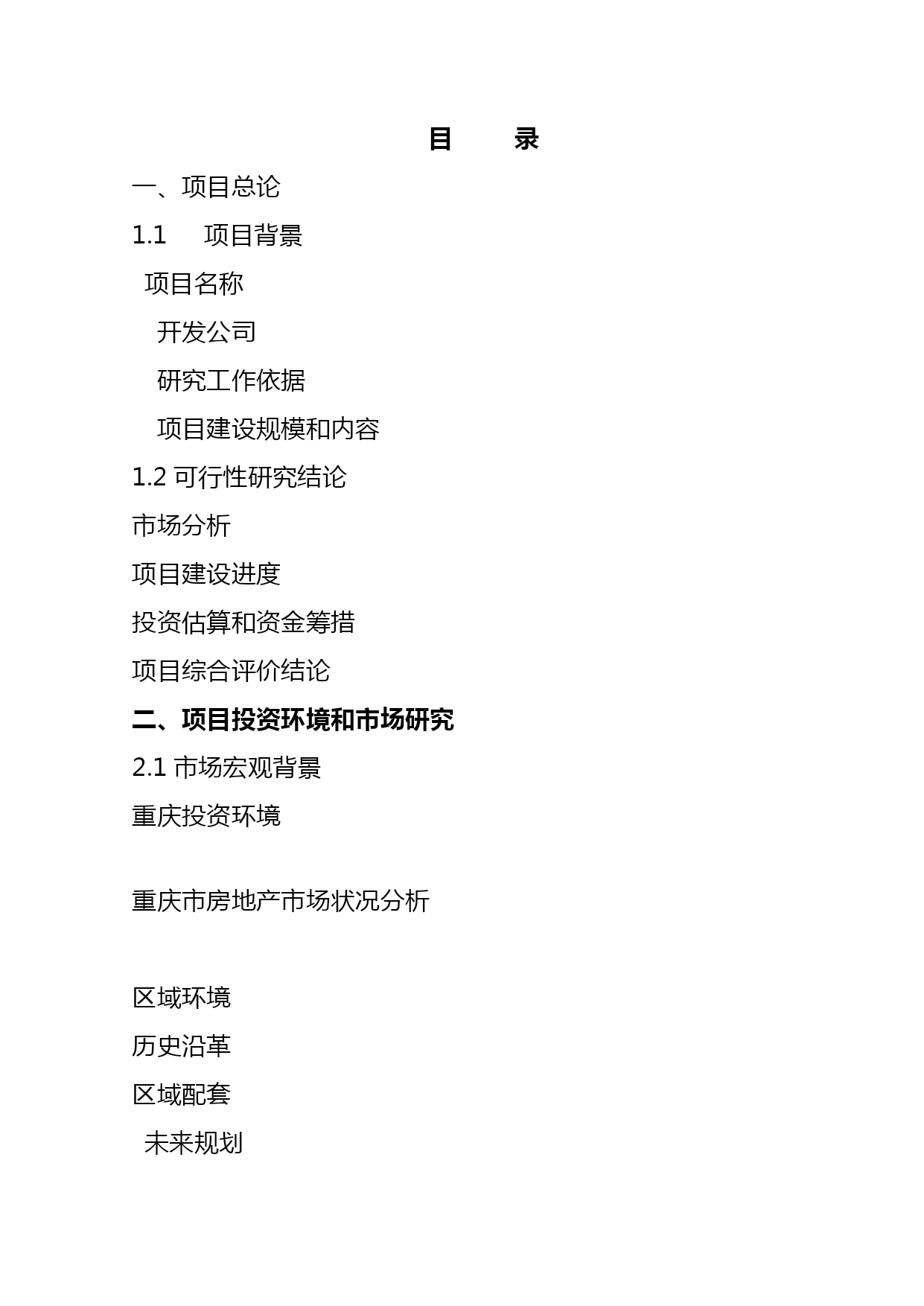 目　　录

一、项目总论

1.1　项目背景

项目名称

开发公司

研究工作依据

项目建设规模和内容

1.2 可行性研究结论

市场分析

项目建设进度

投资估算和资金筹措

项目综合评价结论

二、项目投资环境和市场研究

2.1 市场宏观背景

重庆投资环境

重庆市房地产市场状况分析

区域环境

历史沿革

区域配套

未来规划